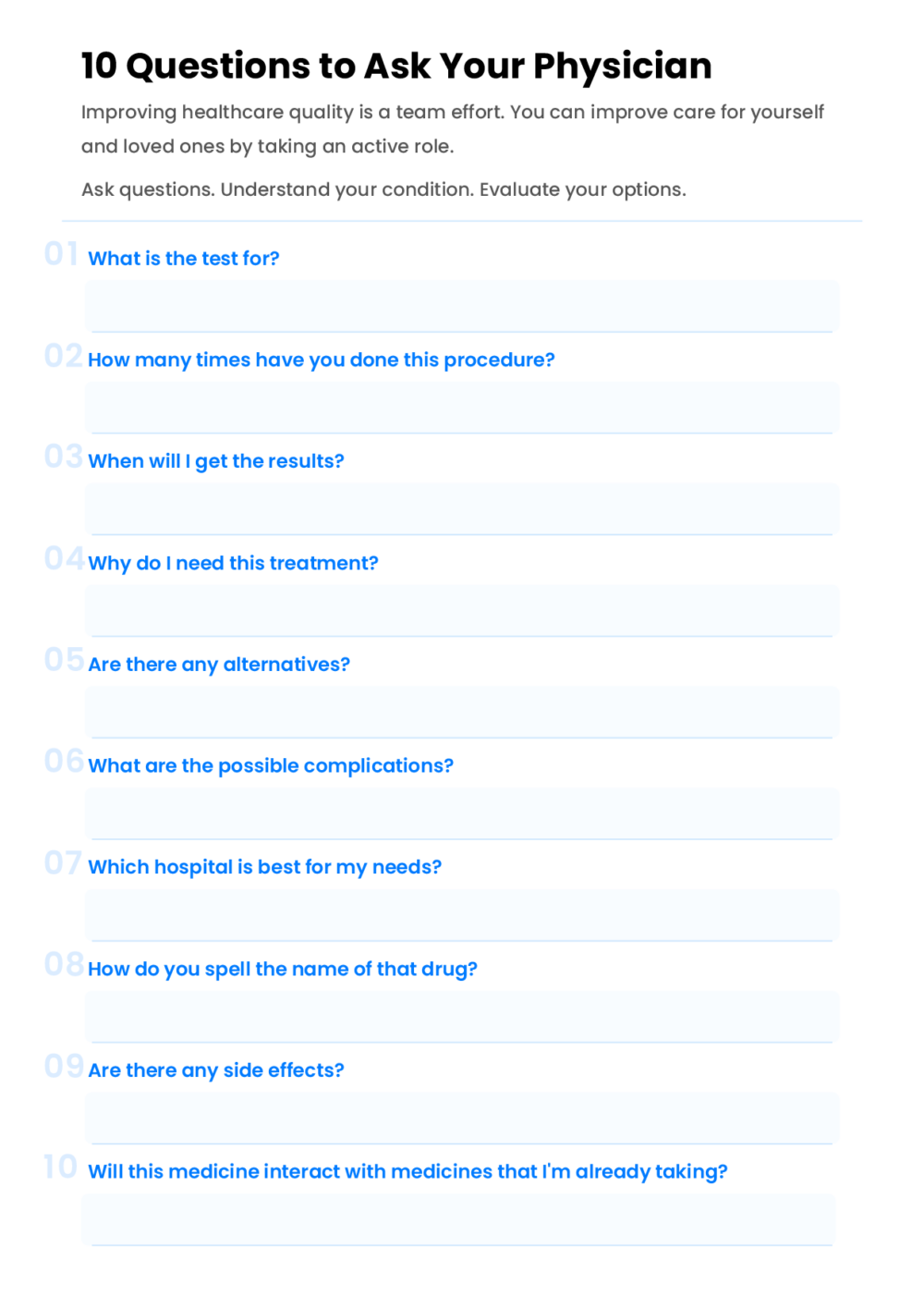 10 Questions to Ask Your Physician

Improving healthcare quality is a team effort. You can improve care for yourself and loved ones by taking an active role.

Ask questions. Understand your condition. Evaluate your options.

01 What is the test for?

02 How many times have you done this procedure?

03 When will I get the results?

04 Why do I need this treatment?

05 Are there any alternatives?

06 What are the possible complications?

07 Which hospital is best for my needs?

08 How do you spell the name of that drug?

09 Are there any side effects?

10 Will this medicine interact with medicines that I'm already taking?